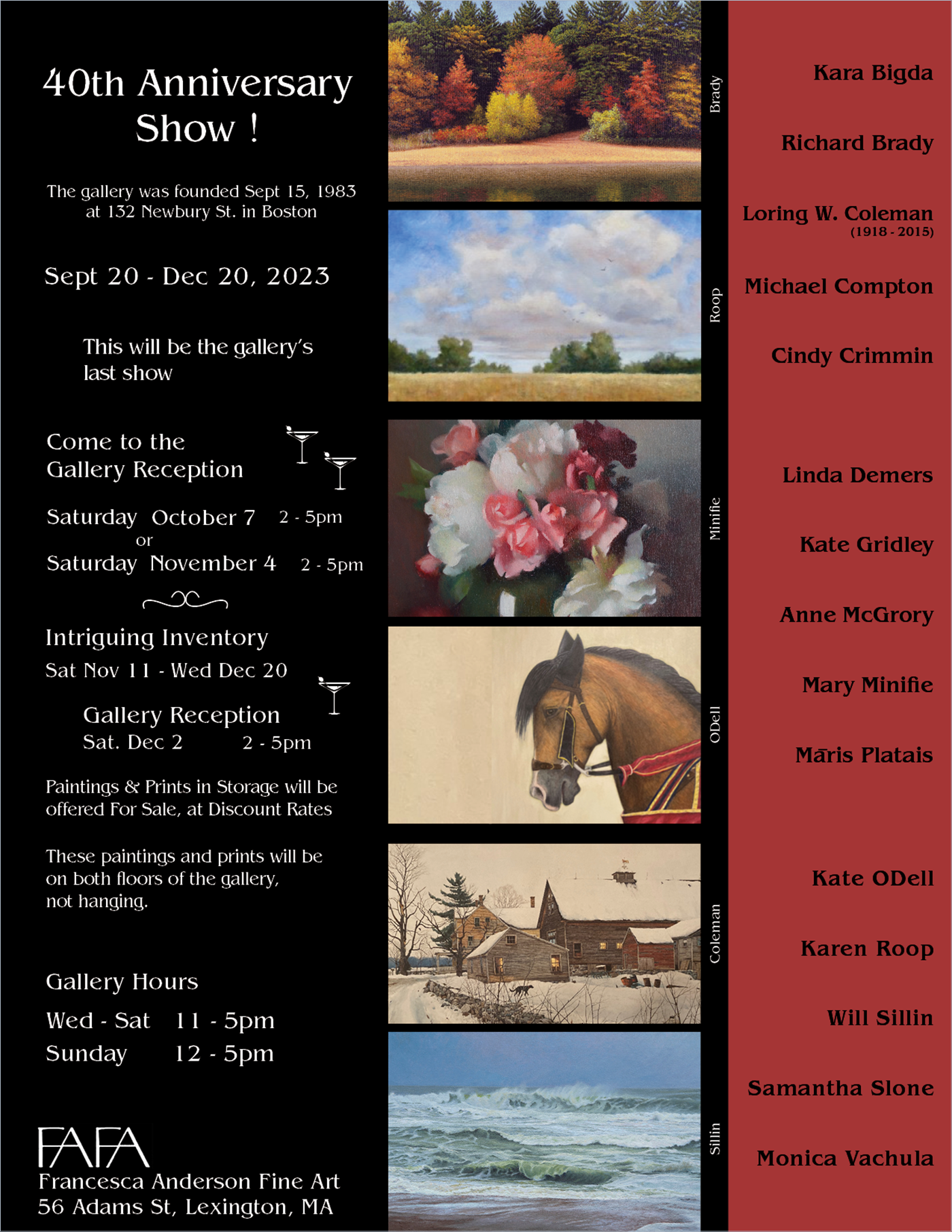 40th Anniversary Show !

The gallery was founded Sept 15, 1983 at 132 Newbury St. in Boston

Sept 20 - Dec 20, 2023

This will be the gallery's last show

Come to the Gallery Reception

Saturday October 7 2 - 5pm
or
Saturday November 4 2 - 5pm

Intriguing Inventory
Sat Nov 11 - Wed Dec 20

Gallery Reception
Sat. Dec 2 2 - 5pm

Paintings & Prints in Storage will be offered For Sale, at Discount Rates

These paintings and prints will be on both floors of the gallery, not hanging.

Gallery Hours
Wed - Sat 11 - 5pm
Sunday 12 - 5pm

FAFA
Francesca Anderson Fine Art
56 Adams St, Lexington, MA

Brady

Roop

Minifie

ODell

Coleman

Sillin

Kara Bigda

Richard Brady

Loring W. Coleman
(1918 - 2015)

Michael Compton

Cindy Crimmin

Linda Demers

Kate Gridley

Anne McGrory

Mary Minifie

Māris Platais

Kate ODell

Karen Roop

Will Sillin

Samantha Slone

Monica Vachula